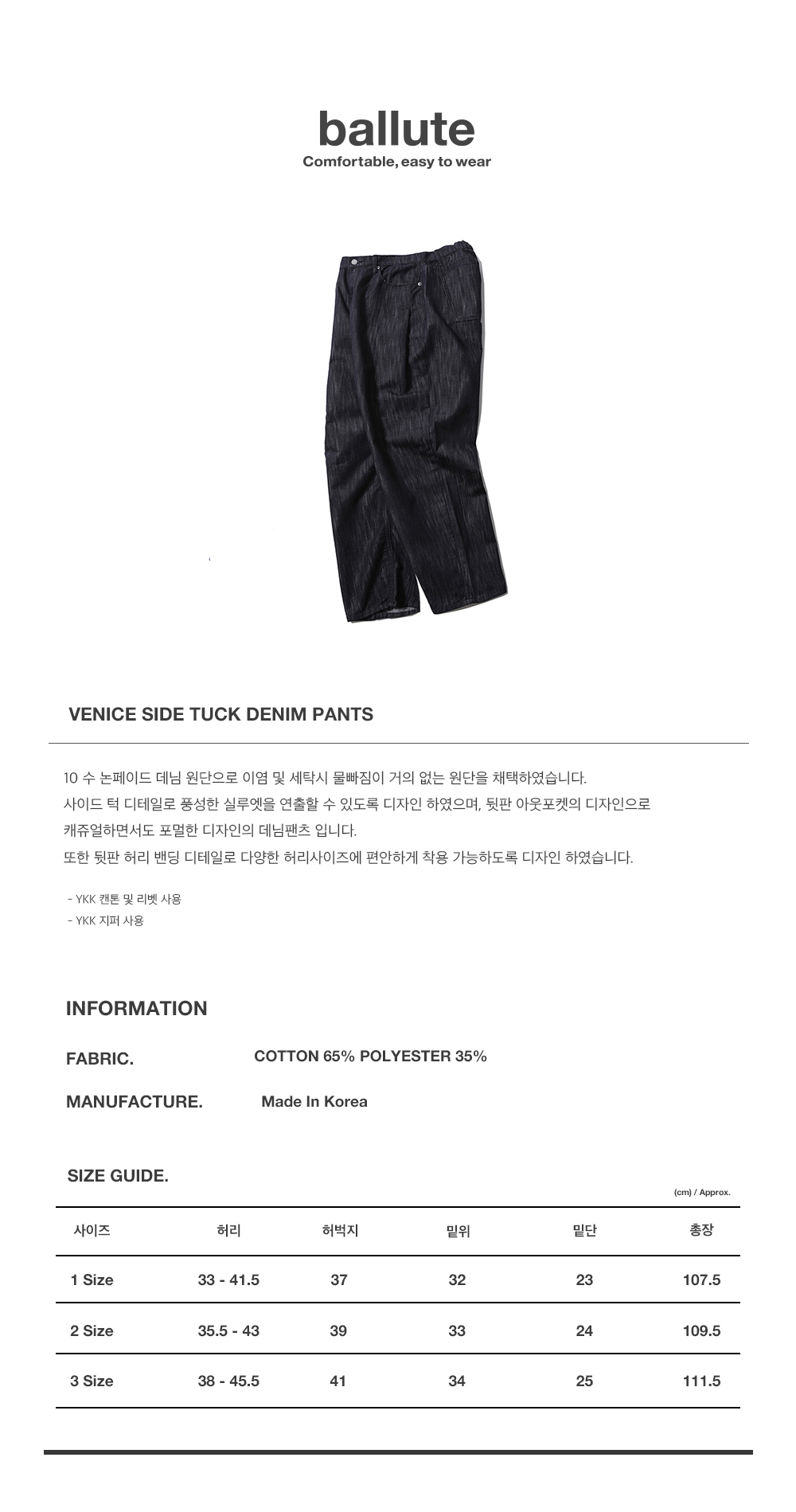 ballute
Comfortable, easy to wear

VENICE SIDE TUCK DENIM PANTS

10 수 논페이드 데님 원단으로 이염 및 세탁시 물빠짐이 거의 없는 원단을 채택하였습니다.
사이드 턱 디테일로 풍성한 실루엣을 연출할 수 있도록 디자인 하였으며, 뒷판 아웃포켓의 디자인으로
캐쥬얼하면서도 포멀한 디자인의 데님팬츠 입니다.
또한 뒷판 허리 밴딩 디테일로 다양한 허리사이즈에 편안하게 착용 가능하도록 디자인 하였습니다.

- YKK 캔톤 및 리벳 사용
- YKK 지퍼 사용

INFORMATION

FABRIC. COTTON 65% POLYESTER 35%

MANUFACTURE. Made In Korea

SIZE GUIDE.

(cm) / Approx.

| 사이즈 | 허리 | 허벅지 | 밑위 | 밑단 | 총장 |
|---|---|---|---|---|---|
| 1 Size | 33 - 41.5 | 37 | 32 | 23 | 107.5 |
| 2 Size | 35.5 - 43 | 39 | 33 | 24 | 109.5 |
| 3 Size | 38 - 45.5 | 41 | 34 | 25 | 111.5 |